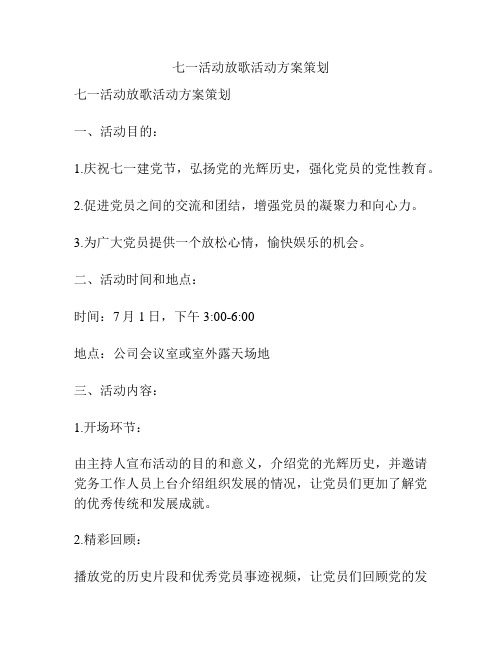 七一活动放歌活动方案策划

七一活动放歌活动方案策划

一、活动目的：

1.庆祝七一建党节，弘扬党的光辉历史，强化党员的党性教育。

2.促进党员之间的交流和团结，增强党员的凝聚力和向心力。

3.为广大党员提供一个放松心情，愉快娱乐的机会。

二、活动时间和地点：

时间：7 月 1 日，下午 3:00-6:00

地点：公司会议室或室外露天场地

三、活动内容：

1.开场环节：

由主持人宣布活动的目的和意义，介绍党的光辉历史，并邀请党务工作人员上台介绍组织发展的情况，让党员们更加了解党的优秀传统和发展成就。

2.精彩回顾：

播放党的历史片段和优秀党员事迹视频，让党员们回顾党的发